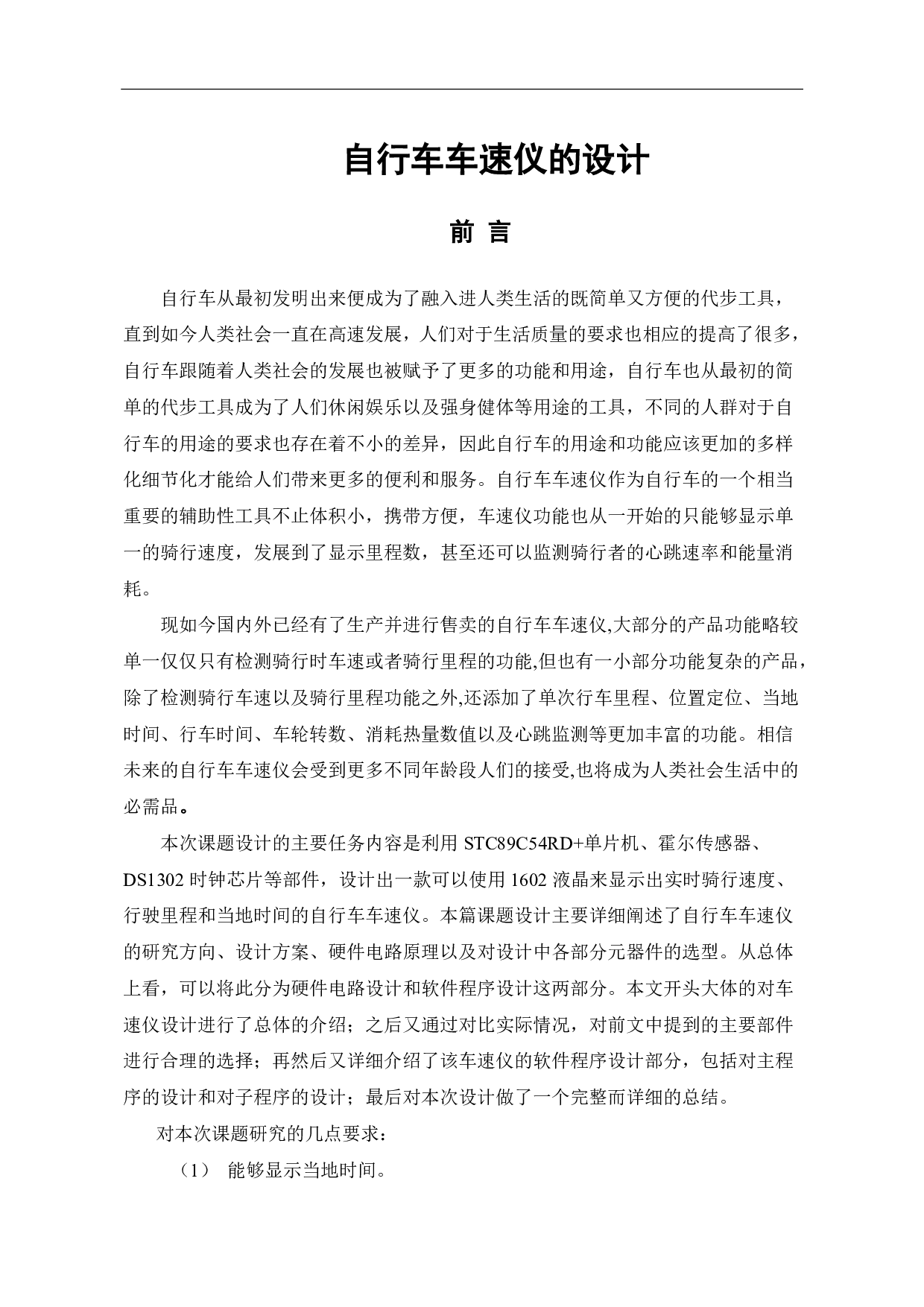 自行车车速仪的设计

前 言

自行车从最初发明出来便成为了融入进人类生活的既简单又方便的代步工具，直到如今人类社会一直在高速发展，人们对于生活质量的要求也相应的提高了很多，自行车跟随着人类社会的发展也被赋予了更多的功能和用途，自行车也从最初的简单的代步工具成为了人们休闲娱乐以及强身健体等用途的工具，不同的人群对于自行车的用途的要求也存在着不小的差异，因此自行车的用途和功能应该更加的多样化细节化才能给人们带来更多的便利和服务。自行车车速仪作为自行车的一个相当重要的辅助性工具不止体积小，携带方便，车速仪功能也从一开始的只能够显示单一的骑行速度，发展到了显示里程数，甚至还可以监测骑行者的心跳速率和能量消耗。

现如今国内外已经有了生产并进行售卖的自行车车速仪,大部分的产品功能略较单一仅仅只有检测骑行时车速或者骑行里程的功能,但也有一小部分功能复杂的产品，除了检测骑行车速以及骑行里程功能之外,还添加了单次行车里程、位置定位、当地时间、行车时间、车轮转数、消耗热量数值以及心跳监测等更加丰富的功能。相信未来的自行车车速仪会受到更多不同年龄段人们的接受,也将成为人类社会生活中的必需品。

本次课题设计的主要任务内容是利用 STC89C54RD+单片机、霍尔传感器、DS1302 时钟芯片等部件，设计出一款可以使用 1602 液晶来显示出实时骑行速度、行驶里程和当地时间的自行车车速仪。本篇课题设计主要详细阐述了自行车车速仪的研究方向、设计方案、硬件电路原理以及对设计中各部分元器件的选型。从总体上看，可以将此分为硬件电路设计和软件程序设计这两部分。本文开头大体的对车速仪设计进行了总体的介绍；之后又通过对比实际情况，对前文中提到的主要部件进行合理的选择；再然后又详细介绍了该车速仪的软件程序设计部分，包括对主程序的设计和对子程序的设计；最后对本次设计做了一个完整而详细的总结。

对本次课题研究的几点要求：

（1） 能够显示当地时间。